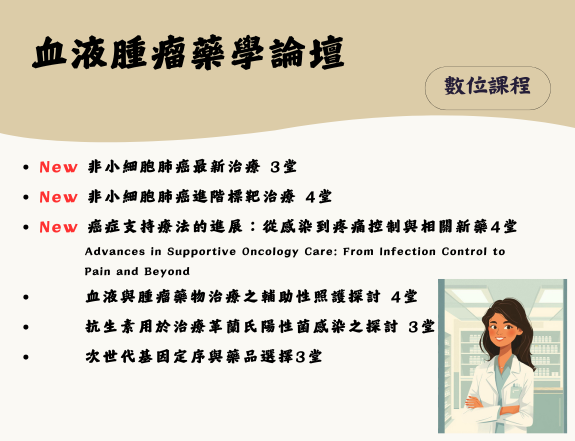 血液腫瘤藥學論壇

數位課程

• New 非小細胞肺癌最新治療 3堂
• New 非小細胞肺癌進階標靶治療 4堂
• New 癌症支持療法的進展：從感染到疼痛控制與相關新藥4堂

Advances in Supportive Oncology Care: From Infection Control to Pain and Beyond

• 血液與腫瘤藥物治療之輔助性照護探討 4堂
• 抗生素用於治療革蘭氏陽性菌感染之探討 3堂
• 次世代基因定序與藥品選擇3堂